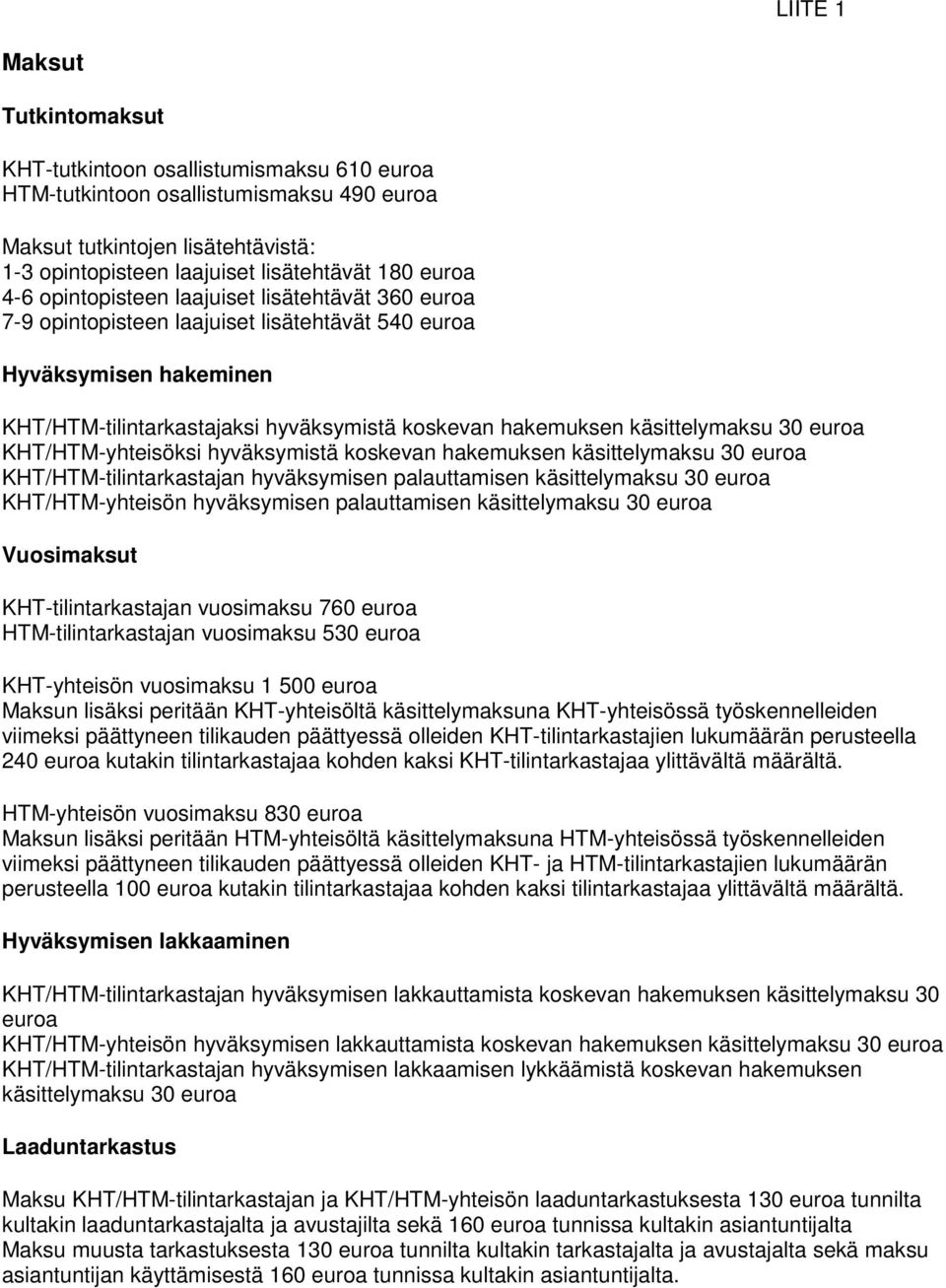 LIITE 1

Maksut

Tutkintomaksut

KHT-tutkintoon osallistumismaksu 610 euroa
HTM-tutkintoon osallistumismaksu 490 euroa

Maksut tutkintojen lisätehtävistä:
1-3 opintopisteen laajuiset lisätehtävät 180 euroa
4-6 opintopisteen laajuiset lisätehtävät 360 euroa
7-9 opintopisteen laajuiset lisätehtävät 540 euroa

Hyväksymisen hakeminen

KHT/HTM-tilintarkastajaksi hyväksymistä koskevan hakemuksen käsittelymaksu 30 euroa
KHT/HTM-yhteisöksi hyväksymistä koskevan hakemuksen käsittelymaksu 30 euroa
KHT/HTM-tilintarkastajan hyväksymisen palauttamisen käsittelymaksu 30 euroa
KHT/HTM-yhteisön hyväksymisen palauttamisen käsittelymaksu 30 euroa

Vuosimaksut

KHT-tilintarkastajan vuosimaksu 760 euroa
HTM-tilintarkastajan vuosimaksu 530 euroa

KHT-yhteisön vuosimaksu 1 500 euroa
Maksun lisäksi peritään KHT-yhteisöltä käsittelymaksuna KHT-yhteisössä työskennelleiden viimeksi päättyneen tilikauden päättyessä olleiden KHT-tilintarkastajien lukumäärän perusteella 240 euroa kutakin tilintarkastajaa kohden kaksi KHT-tilintarkastajaa ylittävältä määrältä.

HTM-yhteisön vuosimaksu 830 euroa
Maksun lisäksi peritään HTM-yhteisöltä käsittelymaksuna HTM-yhteisössä työskennelleiden viimeksi päättyneen tilikauden päättyessä olleiden KHT- ja HTM-tilintarkastajien lukumäärän perusteella 100 euroa kutakin tilintarkastajaa kohden kaksi tilintarkastajaa ylittävältä määrältä.

Hyväksymisen lakkaaminen

KHT/HTM-tilintarkastajan hyväksymisen lakkauttamista koskevan hakemuksen käsittelymaksu 30 euroa
KHT/HTM-yhteisön hyväksymisen lakkauttamista koskevan hakemuksen käsittelymaksu 30 euroa
KHT/HTM-tilintarkastajan hyväksymisen lakkaamisen lykkäämistä koskevan hakemuksen käsittelymaksu 30 euroa

Laaduntarkastus

Maksu KHT/HTM-tilintarkastajan ja KHT/HTM-yhteisön laaduntarkastuksesta 130 euroa tunnilta kultakin laaduntarkastajalta ja avustajilta sekä 160 euroa tunnissa kultakin asiantuntijalta
Maksu muusta tarkastuksesta 130 euroa tunnilta kultakin tarkastajalta ja avustajalta sekä maksu asiantuntijan käyttämisestä 160 euroa tunnissa kultakin asiantuntijalta.